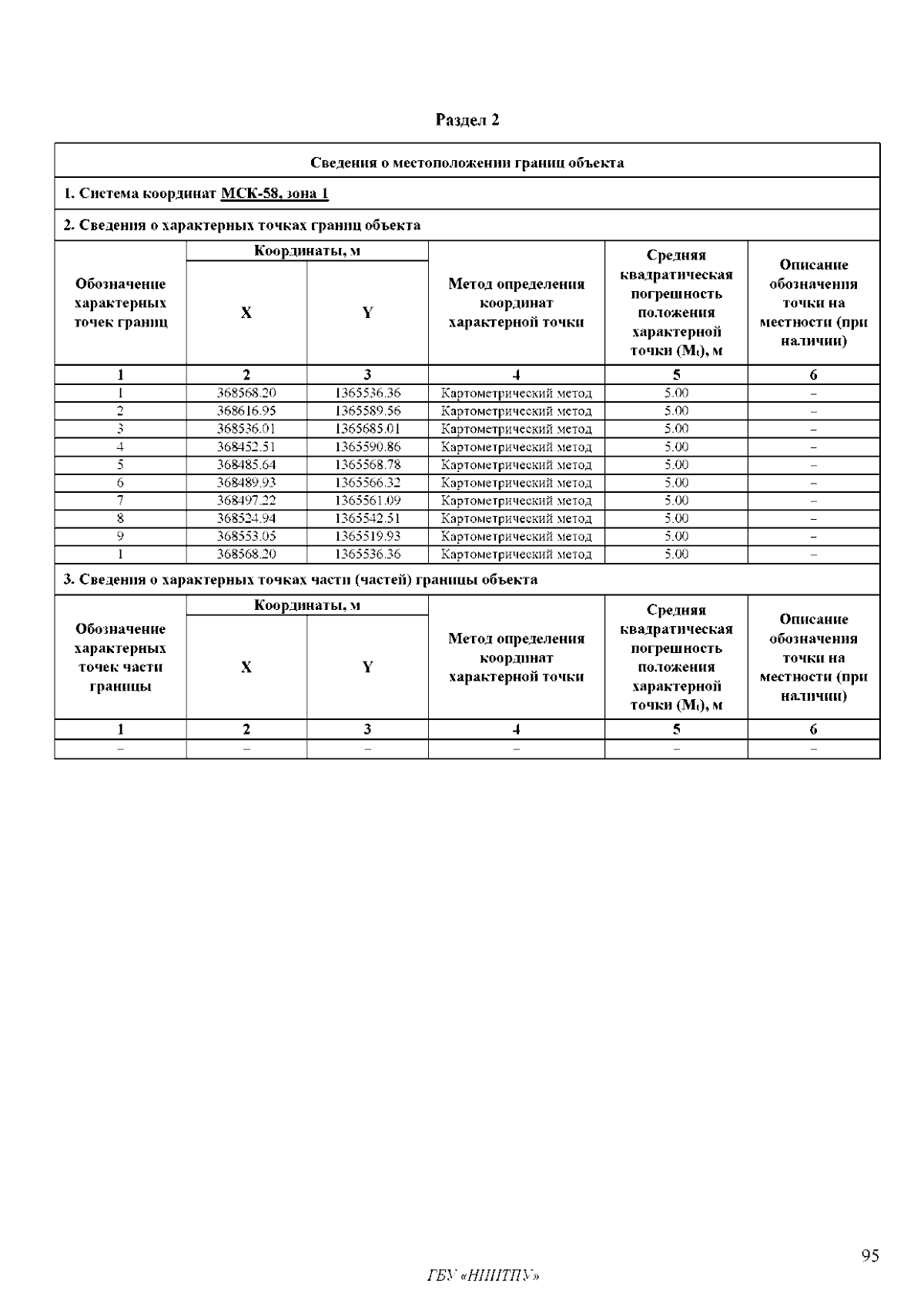 Раздел 2

Сведения о местоположении границ объекта

1. Система координат МСК-58, зона 1

2. Сведения о характерных точках границ объекта

| Обозначение характерных точек границ | Координаты, м X | Координаты, м Y | Метод определения координат характерной точки | Средняя квадратическая погрешность положения характерной точки ($M_t$), м | Описание обозначения точки на местности (при наличии) |
|---|---|---|---|---|---|
| 1 | 2 | 3 | 4 | 5 | 6 |
| 1 | 368568.20 | 1365536.36 | Картометрический метод | 5.00 | – |
| 2 | 368616.95 | 1365589.56 | Картометрический метод | 5.00 | – |
| 3 | 368536.01 | 1365685.01 | Картометрический метод | 5.00 | – |
| 4 | 368452.51 | 1365590.86 | Картометрический метод | 5.00 | – |
| 5 | 368485.64 | 1365568.78 | Картометрический метод | 5.00 | – |
| 6 | 368489.93 | 1365566.32 | Картометрический метод | 5.00 | – |
| 7 | 368497.22 | 1365561.09 | Картометрический метод | 5.00 | – |
| 8 | 368524.94 | 1365542.51 | Картометрический метод | 5.00 | – |
| 9 | 368553.05 | 1365519.93 | Картометрический метод | 5.00 | – |
| 1 | 368568.20 | 1365536.36 | Картометрический метод | 5.00 | – |

3. Сведения о характерных точках части (частей) границы объекта

| Обозначение характерных точек части границы | Координаты, м X | Координаты, м Y | Метод определения координат характерной точки | Средняя квадратическая погрешность положения характерной точки ($M_t$), м | Описание обозначения точки на местности (при наличии) |
|---|---|---|---|---|---|
| 1 | 2 | 3 | 4 | 5 | 6 |
| – | – | – | – | – | – |

95

ГБУ «НИИТПУ»